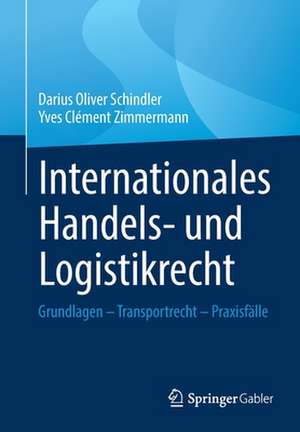 Darius Oliver Schindler
Yves Clément Zimmermann

Internationales Handels- und Logistikrecht

Grundlagen – Transportrecht – Praxisfälle

Springer Gabler